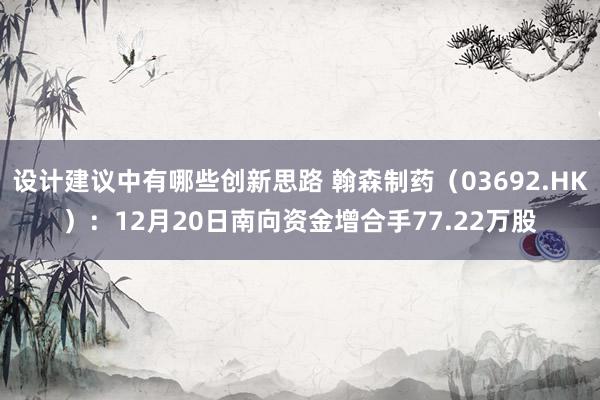 设计建议中有哪些创新思路 翰森制药（03692.HK）：12月20日南向资金增合手77.22万股